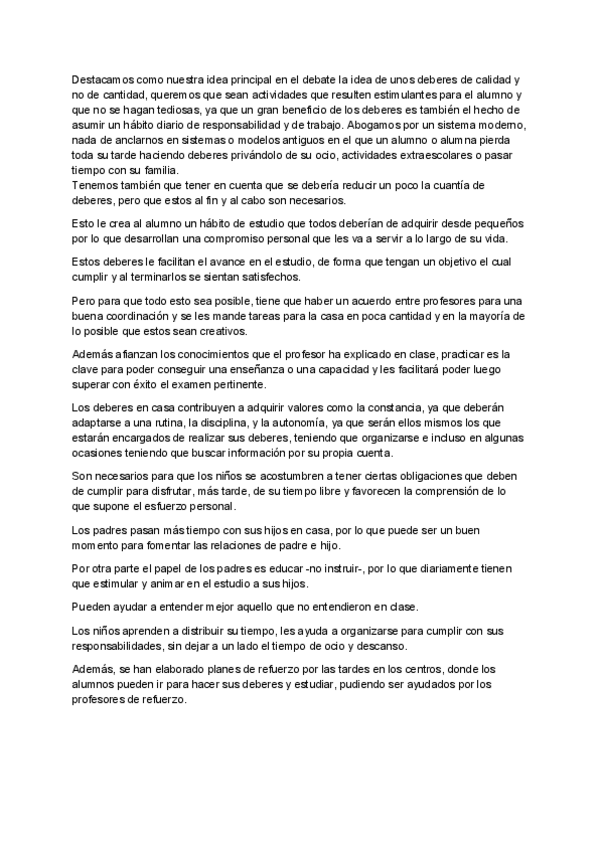 Destacamos como nuestra idea principal en el debate la idea de unos deberes de calidad y no de cantidad, queremos que sean actividades que resulten estimulantes para el alumno y que no se hagan tediosas, ya que un gran beneficio de los deberes es también el hecho de asumir un hábito diario de responsabilidad y de trabajo. Abogamos por un sistema moderno, nada de anclarnos en sistemas o modelos antiguos en el que un alumno o alumna pierda toda su tarde haciendo deberes privándolo de su ocio, actividades extraescolares o pasar tiempo con su familia.
Tenemos también que tener en cuenta que se debería reducir un poco la cuantía de deberes, pero que estos al fin y al cabo son necesarios.

Esto le crea al alumno un hábito de estudio que todos deberían de adquirir desde pequeños por lo que desarrollan una compromiso personal que les va a servir a lo largo de su vida.

Estos deberes le facilitan el avance en el estudio, de forma que tengan un objetivo el cual cumplir y al terminarlos se sientan satisfechos.

Pero para que todo esto sea posible, tiene que haber un acuerdo entre profesores para una buena coordinación y se les mande tareas para la casa en poca cantidad y en la mayoría de lo posible que estos sean creativos.

Además afianzan los conocimientos que el profesor ha explicado en clase, practicar es la clave para poder conseguir una enseñanza o una capacidad y les facilitará poder luego superar con éxito el examen pertinente.

Los deberes en casa contribuyen a adquirir valores como la constancia, ya que deberán adaptarse a una rutina, la disciplina, y la autonomía, ya que serán ellos mismos los que estarán encargados de realizar sus deberes, teniendo que organizarse e incluso en algunas ocasiones teniendo que buscar información por su propia cuenta.

Son necesarios para que los niños se acostumbren a tener ciertas obligaciones que deben de cumplir para disfrutar, más tarde, de su tiempo libre y favorecen la comprensión de lo que supone el esfuerzo personal.

Los padres pasan más tiempo con sus hijos en casa, por lo que puede ser un buen momento para fomentar las relaciones de padre e hijo.

Por otra parte el papel de los padres es educar -no instruir-, por lo que diariamente tienen que estimular y animar en el estudio a sus hijos.

Pueden ayudar a entender mejor aquello que no entendieron en clase.

Los niños aprenden a distribuir su tiempo, les ayuda a organizarse para cumplir con sus responsabilidades, sin dejar a un lado el tiempo de ocio y descanso.

Además, se han elaborado planes de refuerzo por las tardes en los centros, donde los alumnos pueden ir para hacer sus deberes y estudiar, pudiendo ser ayudados por los profesores de refuerzo.